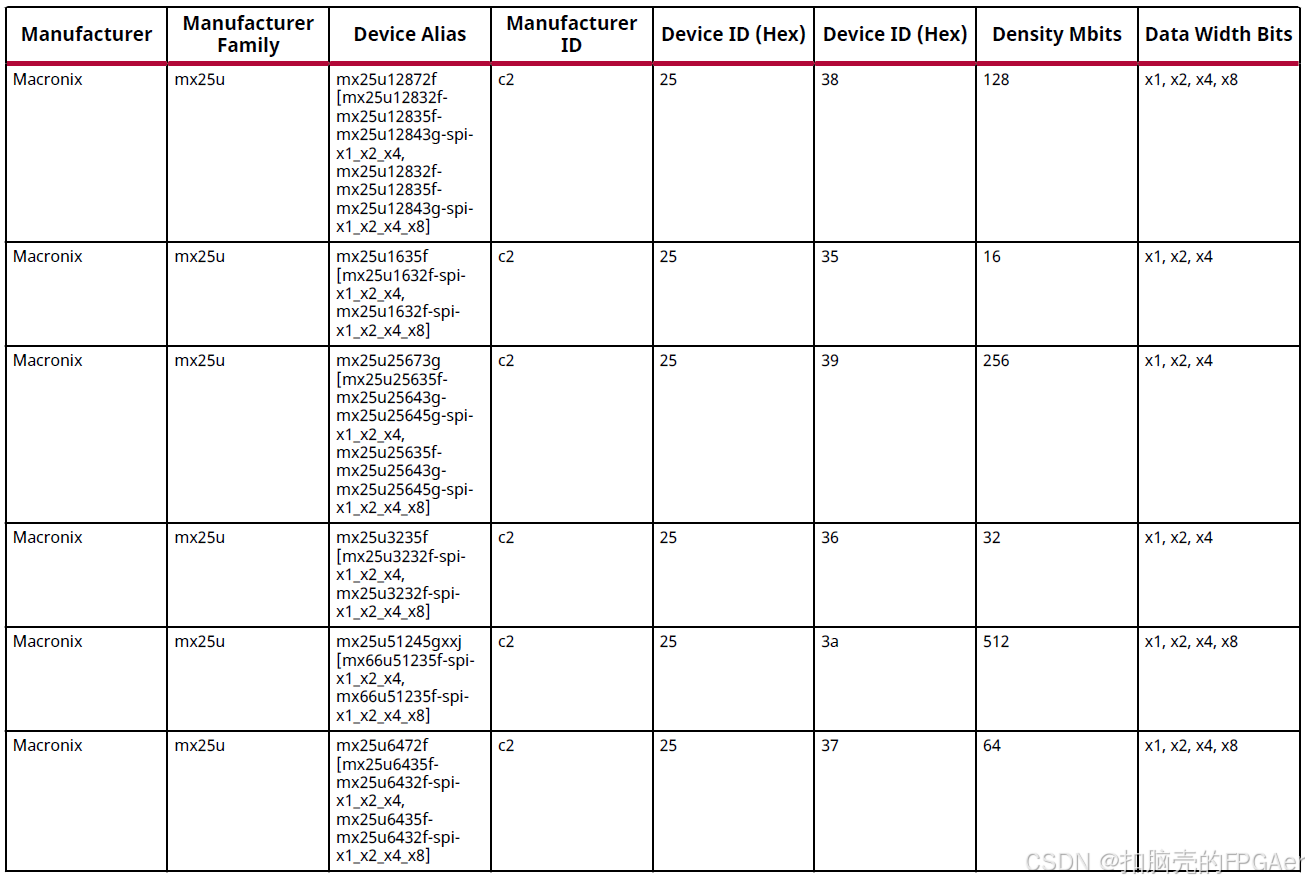 | Manufacturer | Manufacturer Family | Device Alias | Manufacturer ID | Device ID (Hex) | Device ID (Hex) | Density Mbits | Data Width Bits |
|---|---|---|---|---|---|---|---|
| Macronix | mx25u | mx25u12872f [mx25u12832f-mx25u12835f-mx25u12843g-spi-x1_x2_x4, mx25u12832f-mx25u12835f-mx25u12843g-spi-x1_x2_x4_x8] | c2 | 25 | 38 | 128 | x1, x2, x4, x8 |
| Macronix | mx25u | mx25u1635f [mx25u1632f-spi-x1_x2_x4, mx25u1632f-spi-x1_x2_x4_x8] | c2 | 25 | 35 | 16 | x1, x2, x4 |
| Macronix | mx25u | mx25u25673g [mx25u25635f-mx25u25643g-mx25u25645g-spi-x1_x2_x4, mx25u25635f-mx25u25643g-mx25u25645g-spi-x1_x2_x4_x8] | c2 | 25 | 39 | 256 | x1, x2, x4 |
| Macronix | mx25u | mx25u3235f [mx25u3232f-spi-x1_x2_x4, mx25u3232f-spi-x1_x2_x4_x8] | c2 | 25 | 36 | 32 | x1, x2, x4 |
| Macronix | mx25u | mx25u51245gxxj [mx66u51235f-spi-x1_x2_x4, mx66u51235f-spi-x1_x2_x4_x8] | c2 | 25 | 3a | 512 | x1, x2, x4, x8 |
| Macronix | mx25u | mx25u6472f [mx25u6435f-mx25u6432f-spi-x1_x2_x4, mx25u6435f-mx25u6432f-spi-x1_x2_x4_x8] | c2 | 25 | 37 | 64 | x1, x2, x4, x8 |

CSDN @扣脑壳的FPGAer